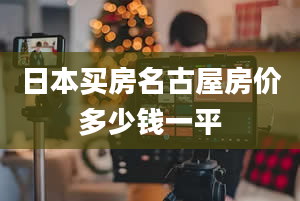 日本买房名古屋房价多少钱一平